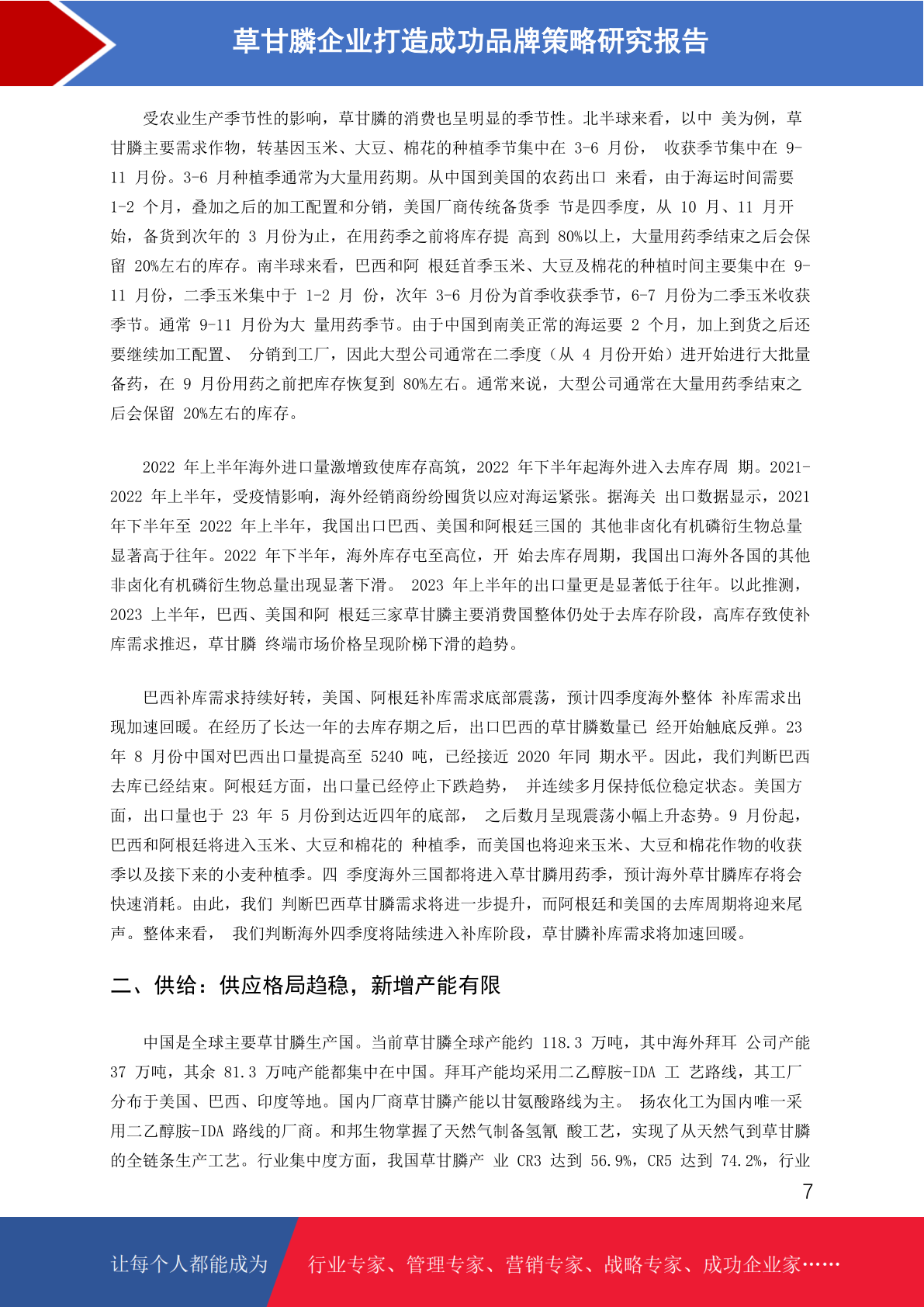 草甘膦企业打造成功品牌策略研究报告

受农业生产季节性的影响，草甘膦的消费也呈明显的季节性。北半球来看，以中 美为例，草甘膦主要需求作物，转基因玉米、大豆、棉花的种植季节集中在 3-6 月份， 收获季节集中在 9-11 月份。3-6 月种植季通常为大量用药期。从中国到美国的农药出口 来看，由于海运时间需要 1-2 个月，叠加之后的加工配置和分销，美国厂商传统备货季 节是四季度，从 10 月、11 月开始，备货到次年的 3 月份为止，在用药季之前将库存提 高到 80%以上，大量用药季结束之后会保留 20%左右的库存。南半球来看，巴西和阿 根廷首季玉米、大豆及棉花的种植时间主要集中在 9-11 月份，二季玉米集中于 1-2 月 份，次年 3-6 月份为首季收获季节，6-7 月份为二季玉米收获季节。通常 9-11 月份为大 量用药季节。由于中国到南美正常的海运要 2 个月，加上到货之后还要继续加工配置、 分销到工厂，因此大型公司通常在二季度（从 4 月份开始）进开始进行大批量备药，在 9 月份用药之前把库存恢复到 80%左右。通常来说，大型公司通常在大量用药季结束之后会保留 20%左右的库存。

2022 年上半年海外进口量激增致使库存高筑，2022 年下半年起海外进入去库存周 期。2021-2022 年上半年，受疫情影响，海外经销商纷纷囤货以应对海运紧张。据海关 出口数据显示，2021 年下半年至 2022 年上半年，我国出口巴西、美国和阿根廷三国的 其他非卤化有机磷衍生物总量显著高于往年。2022 年下半年，海外库存屯至高位，开 始去库存周期，我国出口海外各国的其他非卤化有机磷衍生物总量出现显著下滑。 2023 年上半年的出口量更是显著低于往年。以此推测，2023 上半年，巴西、美国和阿 根廷三家草甘膦主要消费国整体仍处于去库存阶段，高库存致使补库需求推迟，草甘膦 终端市场价格呈现阶梯下滑的趋势。

巴西补库需求持续好转，美国、阿根廷补库需求底部震荡，预计四季度海外整体 补库需求出现加速回暖。在经历了长达一年的去库存期之后，出口巴西的草甘膦数量已 经开始触底反弹。23 年 8 月份中国对巴西出口量提高至 5240 吨，已经接近 2020 年同 期水平。因此，我们判断巴西去库已经结束。阿根廷方面，出口量已经停止下跌趋势， 并连续多月保持低位稳定状态。美国方面，出口量也于 23 年 5 月份到达近四年的底部， 之后数月呈现震荡小幅上升态势。9 月份起，巴西和阿根廷将进入玉米、大豆和棉花的 种植季，而美国也将迎来玉米、大豆和棉花作物的收获季以及接下来的小麦种植季。四 季度海外三国都将进入草甘膦用药季，预计海外草甘膦库存将会快速消耗。由此，我们 判断巴西草甘膦需求将进一步提升，而阿根廷和美国的去库周期将迎来尾声。整体来看， 我们判断海外四季度将陆续进入补库阶段，草甘膦补库需求将加速回暖。

二、供给：供应格局趋稳，新增产能有限

中国是全球主要草甘膦生产国。当前草甘膦全球产能约 118.3 万吨，其中海外拜耳 公司产能 37 万吨，其余 81.3 万吨产能都集中在中国。拜耳产能均采用二乙醇胺-IDA 工 艺路线，其工厂分布于美国、巴西、印度等地。国内厂商草甘膦产能以甘氨酸路线为主。 扬农化工为国内唯一采用二乙醇胺-IDA 路线的厂商。和邦生物掌握了天然气制备氢氰 酸工艺，实现了从天然气到草甘膦的全链条生产工艺。行业集中度方面，我国草甘膦产 业 CR3 达到 56.9%，CR5 达到 74.2%，行业

7

让每个人都能成为 行业专家、管理专家、营销专家、战略专家、成功企业家……